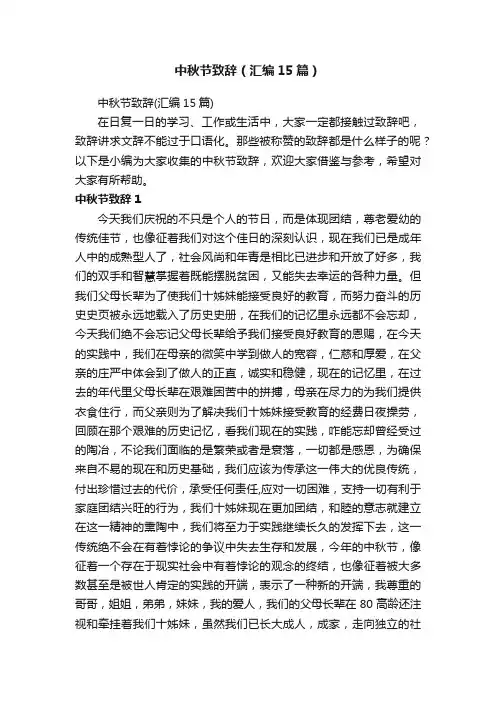 中秋节致辞（汇编15篇）

中秋节致辞(汇编15篇)

在日复一日的学习、工作或生活中，大家一定都接触过致辞吧，致辞讲求文辞不能过于口语化。那些被称赞的致辞都是什么样子的呢？以下是小编为大家收集的中秋节致辞，欢迎大家借鉴与参考，希望对大家有所帮助。

中秋节致辞1

今天我们庆祝的不只是个人的节日，而是体现团结，尊老爱幼的传统佳节，也像征着我们对这个佳日的深刻认识，现在我们已是成年人中的成熟型人了，社会风尚和年青是相比已进步和开放了好多，我们的双手和智慧掌握着既能摆脱贫困，又能失去幸运的各种力量。但我们父母长辈为了使我们十姊妹能接受良好的教育，而努力奋斗的历史史页被永远地载入了历史史册，在我们的记忆里永远都不会忘却，今天我们绝不会忘记父母长辈给予我们接受良好教育的恩赐，在今天的实践中，我们在母亲的微笑中学到做人的宽容，仁慈和厚爱，在父亲的庄严中体会到了做人的正直，诚实和稳健，现在的记忆里，在过去的年代里父母长辈在艰难困苦中的拼搏，母亲在尽力的为我们提供衣食住行，而父亲则为了解决我们十姊妹接受教育的经费日夜操劳，回顾在那个艰难的历史记忆，看我们现在的实践，咋能忘却曾经受过的陶冶，不论我们面临的是繁荣或者是衰落，一切都是感恩，为确保来自不易的现在和历史基础，我们应该为传承这一伟大的优良传统，付出珍惜过去的代价，承受任何责任,应对一切困难，支持一切有利于家庭团结兴旺的行为，我们十姊妹现在更加团结，和睦的意志就建立在这一精神的熏陶中，我们将至力于实践继续长久的发挥下去，这一传统绝不会在有着悖论的争议中失去生存和发展，今年的中秋节，像征着一个存在于现实社会中有着悖论的观念的终结，也像征着被大多数甚至是被世人肯定的实践的开端，表示了一种新的开端，我尊重的哥哥，姐姐，弟弟，妹妹，我的爱人，我们的父母长辈在80高龄还注视和牵挂着我们十姊妹，虽然我们已长大成人，成家，走向独立的社